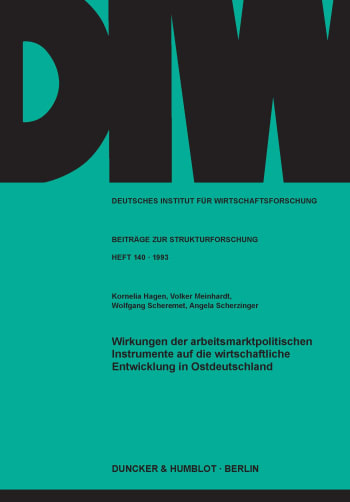 DIW

DEUTSCHES INSTITUT FÜR WIRTSCHAFTSFORSCHUNG

BEITRÄGE ZUR STRUKTURFORSCHUNG

HEFT 140 · 1993

Kornelia Hagen, Volker Meinhardt, Wolfgang Scheremet, Angela Scherzinger

Wirkungen der arbeitsmarktpolitischen Instrumente auf die wirtschaftliche Entwicklung in Ostdeutschland

DUNCKER & HUMBLOT · BERLIN